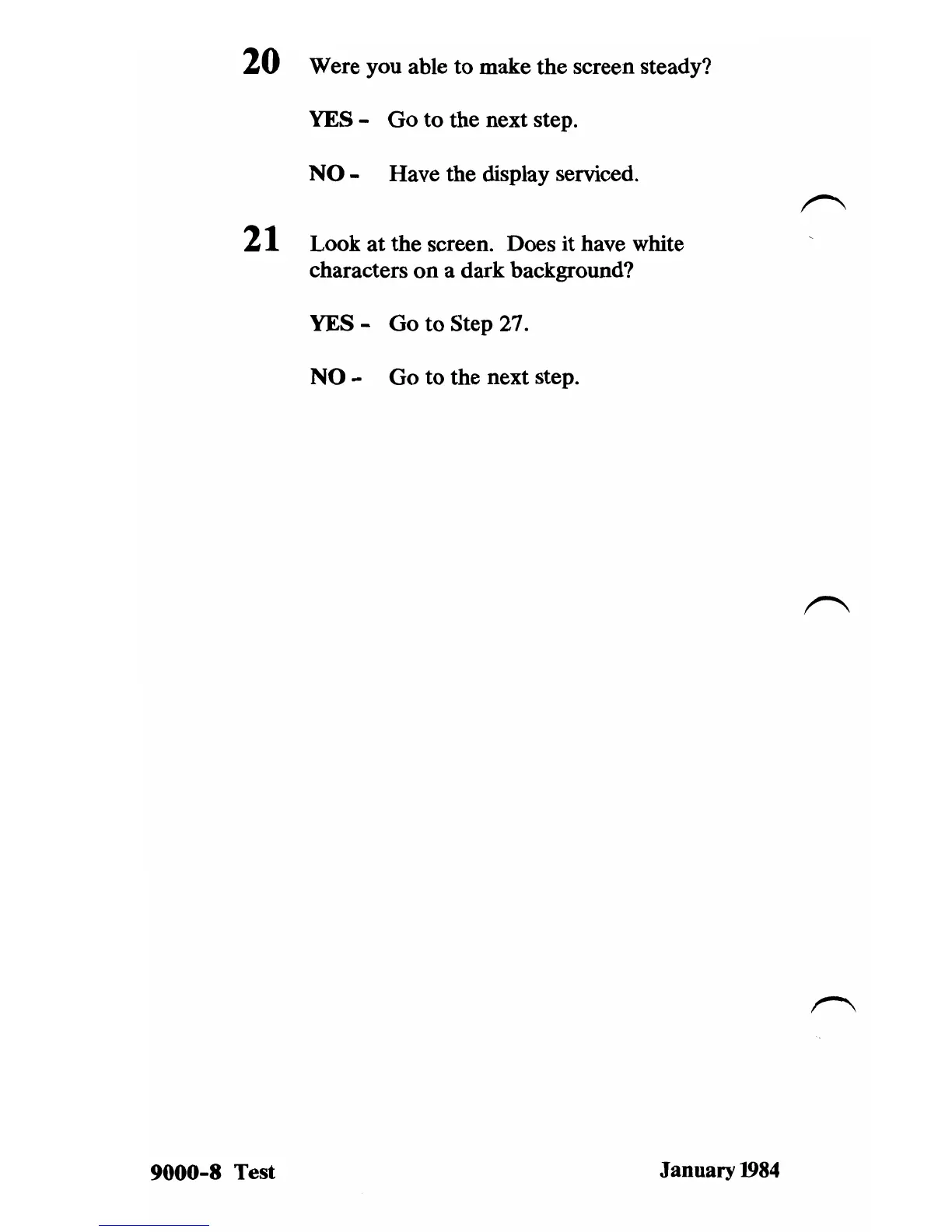 20 Were you able to make the screen steady?

YES - Go to the next step.

NO - Have the display serviced.

21 Look at the screen. Does it have white characters on a dark background?

YES - Go to Step 27.

NO - Go to the next step.

9000-8 Test

January 1984